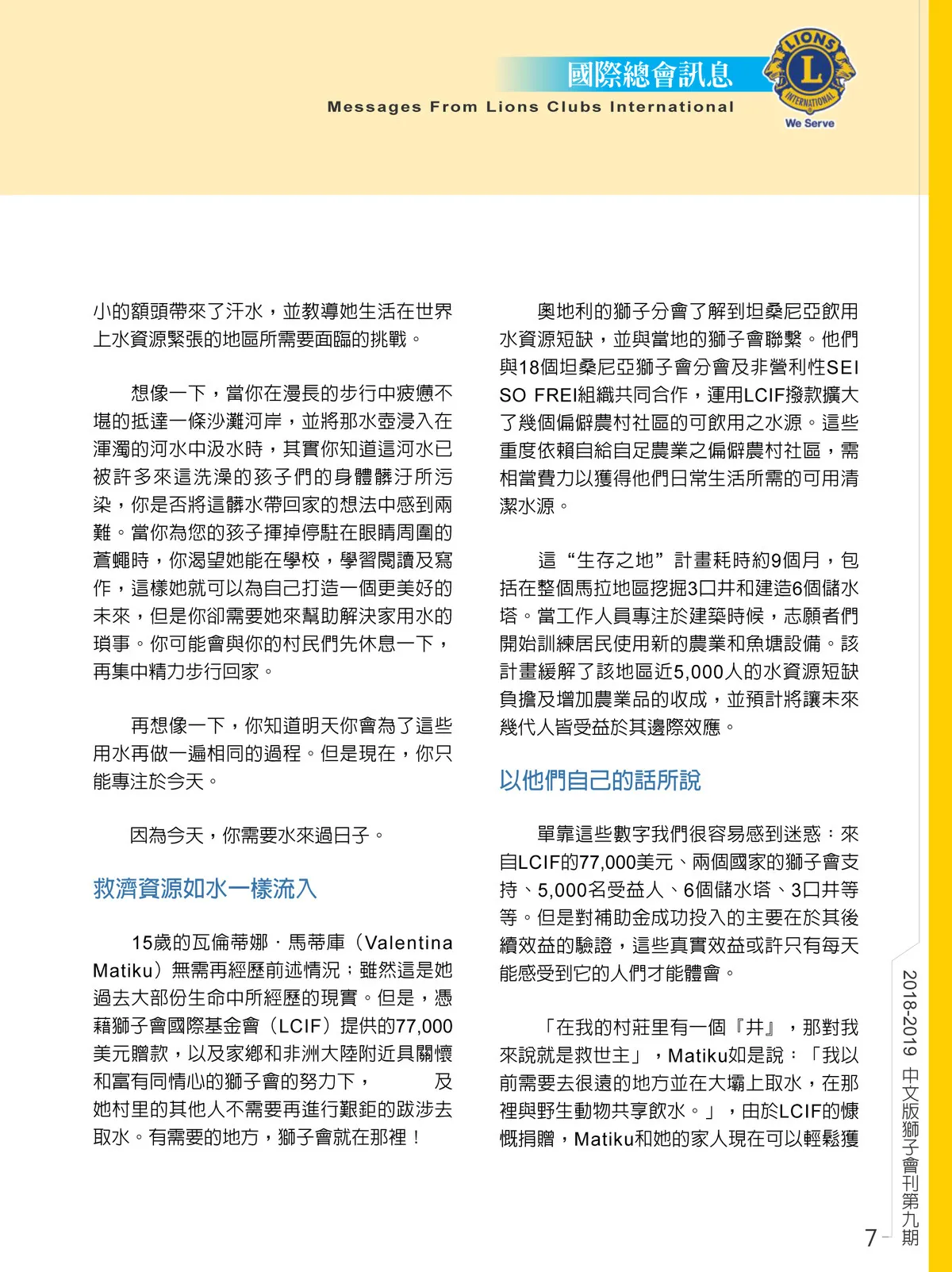 國際總會訊息
Messages From Lions Clubs International

LIONS
L
INTERNATIONAL
We Serve

小的額頭帶來了汗水，並教導她生活在世界上水資源緊張的地區所需要面臨的挑戰。

想像一下，當你在漫長的步行中疲憊不堪的抵達一條沙灘河岸，並將那水壺浸入在渾濁的河水中汲水時，其實你知道這河水已被許多來這洗澡的孩子們的身體髒汙所污染，你是否將這髒水帶回家的想法中感到兩難。當你為您的孩子揮掉停駐在眼睛周圍的蒼蠅時，你渴望她能在學校，學習閱讀及寫作，這樣她就可以為自己打造一個更美好的未來，但是你卻需要她來幫助解決家用水的瑣事。你可能會與你的村民們先休息一下，再集中精力步行回家。

再想像一下，你知道明天你會為了這些用水再做一遍相同的過程。但是現在，你只能專注於今天。

因為今天，你需要水來過日子。

救濟資源如水一樣流入

15歲的瓦倫蒂娜．馬蒂庫（Valentina Matiku）無需再經歷前述情況；雖然這是她過去大部份生命中所經歷的現實。但是，憑藉獅子會國際基金會（LCIF）提供的77,000美元贈款，以及家鄉和非洲大陸附近具關懷和富有同情心的獅子會的努力下， 及她村里的其他人不需要再進行艱鉅的跋涉去取水。有需要的地方，獅子會就在那裡！

奧地利的獅子分會了解到坦桑尼亞飲用水資源短缺，並與當地的獅子會聯繫。他們與18個坦桑尼亞獅子會分會及非營利性SEI SO FREI組織共同合作，運用LCIF撥款擴大了幾個偏僻農村社區的可飲用之水源。這些重度依賴自給自足農業之偏僻農村社區，需相當費力以獲得他們日常生活所需的可用清潔水源。

這“生存之地”計畫耗時約9個月，包括在整個馬拉地區挖掘3口井和建造6個儲水塔。當工作人員專注於建築時候，志願者們開始訓練居民使用新的農業和魚塘設備。該計畫緩解了該地區近5,000人的水資源短缺負擔及增加農業品的收成，並預計將讓未來幾代人皆受益於其邊際效應。

以他們自己的話所說

單靠這些數字我們很容易感到迷惑：來自LCIF的77,000美元、兩個國家的獅子會支持、5,000名受益人、6個儲水塔、3口井等等。但是對補助金成功投入的主要在於其後續效益的驗證，這些真實效益或許只有每天能感受到它的人們才能體會。

「在我的村莊里有一個『井』，那對我來說就是救世主」，Matiku如是說：「我以前需要去很遠的地方並在大壩上取水，在那裡與野生動物共享飲水。」，由於LCIF的慷慨捐贈，Matiku和她的家人現在可以輕鬆獲

2018-2019 中文版獅子會刊第九期

7